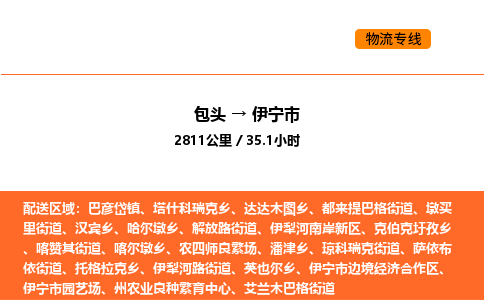 物流专线

包头 → 伊宁市

2811公里 / 35.1小时

配送区域：巴彦岱镇、塔什科瑞克乡、达达木图乡、都来提巴格街道、墩买里街道、汉宾乡、哈尔墩乡、解放路街道、伊犁河南岸新区、克伯克圩孜乡、喀赞其街道、喀尔墩乡、农四师良繁场、潘津乡、琼科瑞克街道、萨依布依街道、托格拉克乡、伊犁河路街道、英也尔乡、伊宁市边境经济合作区、伊宁市园艺场、州农业良种繁育中心、艾兰木巴格街道